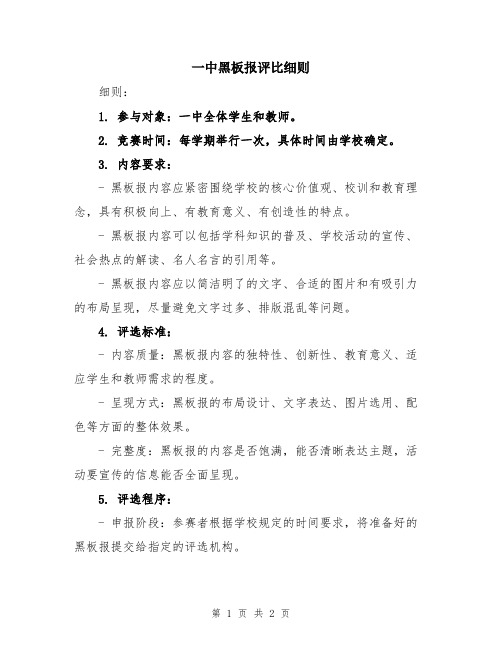 一中黑板报评比细则

细则：

1. 参与对象：一中全体学生和教师。

2. 竞赛时间：每学期举行一次，具体时间由学校确定。

3. 内容要求：

- 黑板报内容应紧密围绕学校的核心价值观、校训和教育理念，具有积极向上、有教育意义、有创造性的特点。

- 黑板报内容可以包括学科知识的普及、学校活动的宣传、社会热点的解读、名人名言的引用等。

- 黑板报内容应以简洁明了的文字、合适的图片和有吸引力的布局呈现，尽量避免文字过多、排版混乱等问题。

4. 评选标准：

- 内容质量：黑板报内容的独特性、创新性、教育意义、适应学生和教师需求的程度。

- 呈现方式：黑板报的布局设计、文字表达、图片选用、配色等方面的整体效果。

- 完整度：黑板报的内容是否饱满，能否清晰表达主题，活动要宣传的信息能否全面呈现。

5. 评选程序：

- 申报阶段：参赛者根据学校规定的时间要求，将准备好的黑板报提交给指定的评选机构。

第 1 页 共 2 页